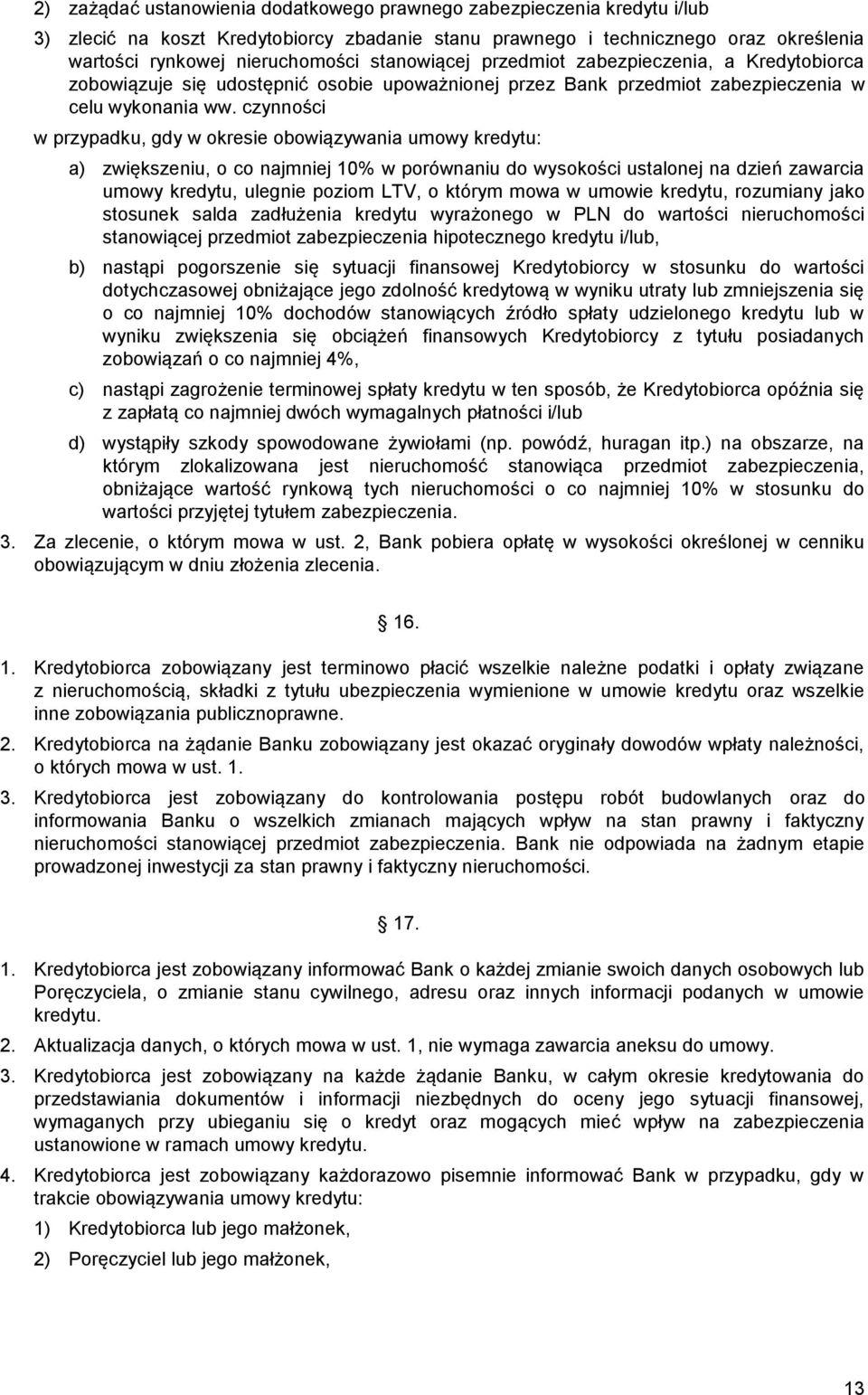 2) zażądać ustanowienia dodatkowego prawnego zabezpieczenia kredytu i/lub

3) zlecić na koszt Kredytobiorcy zbadanie stanu prawnego i technicznego oraz określenia wartości rynkowej nieruchomości stanowiącej przedmiot zabezpieczenia, a Kredytobiorca zobowiązuje się udostępnić osobie upoważnionej przez Bank przedmiot zabezpieczenia w celu wykonania ww. czynności

w przypadku, gdy w okresie obowiązywania umowy kredytu:

a) zwiększeniu, o co najmniej 10% w porównaniu do wysokości ustalonej na dzień zawarcia umowy kredytu, ulegnie poziom LTV, o którym mowa w umowie kredytu, rozumiany jako stosunek salda zadłużenia kredytu wyrażonego w PLN do wartości nieruchomości stanowiącej przedmiot zabezpieczenia hipotecznego kredytu i/lub,

b) nastąpi pogorszenie się sytuacji finansowej Kredytobiorcy w stosunku do wartości dotychczasowej obniżające jego zdolność kredytową w wyniku utraty lub zmniejszenia się o co najmniej 10% dochodów stanowiących źródło spłaty udzielonego kredytu lub w wyniku zwiększenia się obciążeń finansowych Kredytobiorcy z tytułu posiadanych zobowiązań o co najmniej 4%,

c) nastąpi zagrożenie terminowej spłaty kredytu w ten sposób, że Kredytobiorca opóźnia się z zapłatą co najmniej dwóch wymagalnych płatności i/lub

d) wystąpiły szkody spowodowane żywiołami (np. powódź, huragan itp.) na obszarze, na którym zlokalizowana jest nieruchomość stanowiąca przedmiot zabezpieczenia, obniżające wartość rynkową tych nieruchomości o co najmniej 10% w stosunku do wartości przyjętej tytułem zabezpieczenia.

3. Za zlecenie, o którym mowa w ust. 2, Bank pobiera opłatę w wysokości określonej w cenniku obowiązującym w dniu złożenia zlecenia.

16.

1. Kredytobiorca zobowiązany jest terminowo płacić wszelkie należne podatki i opłaty związane z nieruchomością, składki z tytułu ubezpieczenia wymienione w umowie kredytu oraz wszelkie inne zobowiązania publicznoprawne.

2. Kredytobiorca na żądanie Banku zobowiązany jest okazać oryginały dowodów wpłaty należności, o których mowa w ust. 1.

3. Kredytobiorca jest zobowiązany do kontrolowania postępu robót budowlanych oraz do informowania Banku o wszelkich zmianach mających wpływ na stan prawny i faktyczny nieruchomości stanowiącej przedmiot zabezpieczenia. Bank nie odpowiada na żadnym etapie prowadzonej inwestycji za stan prawny i faktyczny nieruchomości.

17.

1. Kredytobiorca jest zobowiązany informować Bank o każdej zmianie swoich danych osobowych lub Poręczyciela, o zmianie stanu cywilnego, adresu oraz innych informacji podanych w umowie kredytu.

2. Aktualizacja danych, o których mowa w ust. 1, nie wymaga zawarcia aneksu do umowy.

3. Kredytobiorca jest zobowiązany na każde żądanie Banku, w całym okresie kredytowania do przedstawiania dokumentów i informacji niezbędnych do oceny jego sytuacji finansowej, wymaganych przy ubieganiu się o kredyt oraz mogących mieć wpływ na zabezpieczenia ustanowione w ramach umowy kredytu.

4. Kredytobiorca jest zobowiązany każdorazowo pisemnie informować Bank w przypadku, gdy w trakcie obowiązywania umowy kredytu:

1) Kredytobiorca lub jego małżonek,

2) Poręczyciel lub jego małżonek,

13